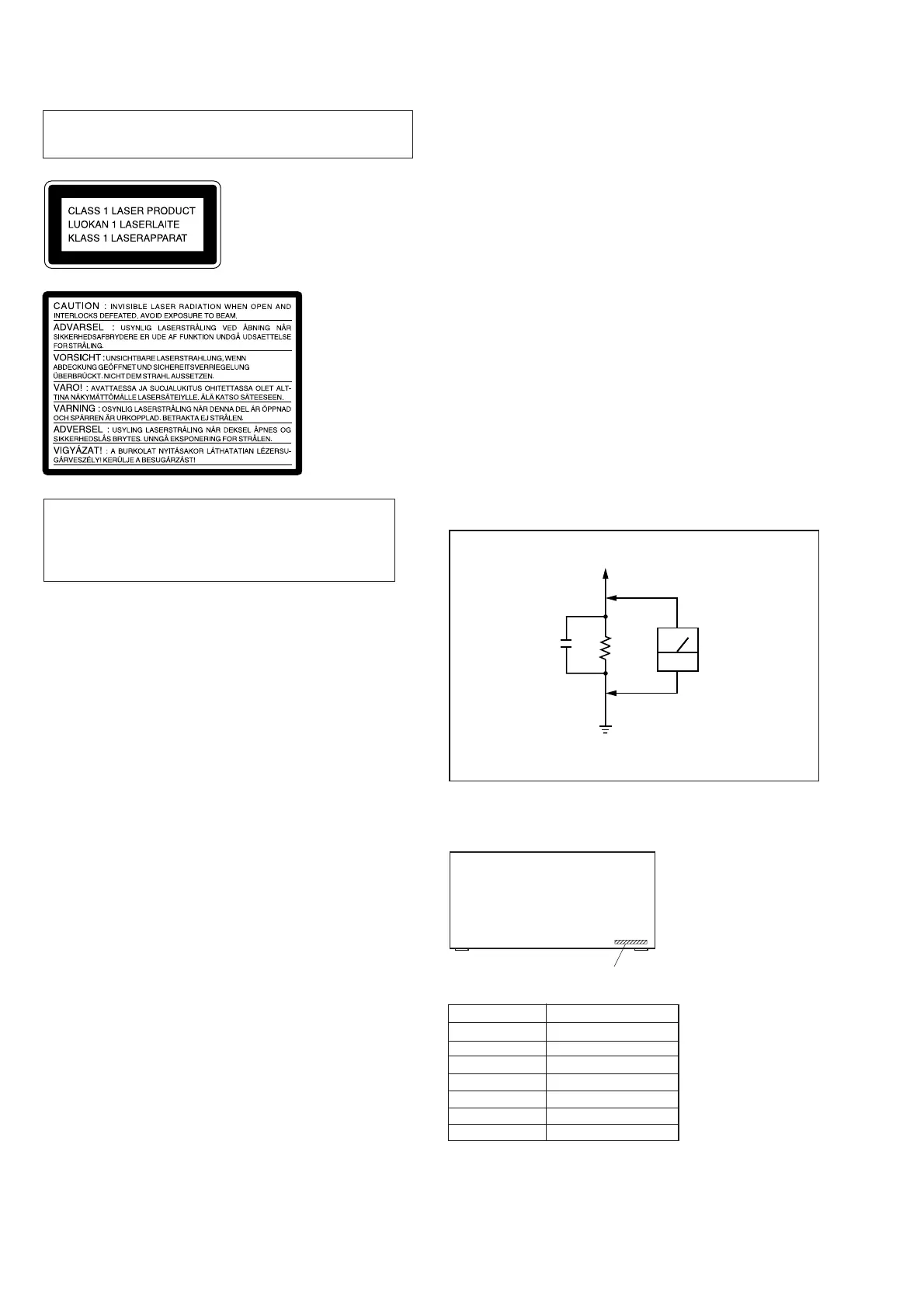 CLASS 1 LASER PRODUCT
LUOKAN 1 LASERLAITE
KLASS 1 LASERAPPARAT

CAUTION : INVISIBLE LASER RADIATION WHEN OPEN AND INTERLOCKS DEFEATED. AVOID EXPOSURE TO BEAM.

ADVARSEL : USYNLIG LASERSTRÅLING VED ÅBNING NÅR SIKKERHEDSAFBRYDERE ER UDE AF FUNKTION UNDGÅ UDSAETTELSE FOR STRÅLING.

VORSICHT : UNSICHTBARE LASERSTRAHLUNG, WENN ABDECKUNG GEÖFFNET UND SICHEREITSVERRIEGELUNG ÜBERBRÜCKT. NICHT DEM STRAHL AUSSETZEN.

VARO! : AVATTAESSA JA SUOJALUKITUS OHITETTASSA OLET ALTTINA NÄKYMÄTTÖMÄLLE LASERSÄTEIYLLE. ÄLÄ KATSO SÄTEESEEN.

VARNING : OSYNLIG LASERSTRÅLING NÄR DENNA DEL ÄR ÖPPNAD OCH SPÄRREN ÄR URKOPPLAD. BETRAKTA EJ STRÅLEN.

ADVERSEL : USYLING LASERSTRÅLING NÅR DEKSEL ÅPNES OG SIKKERHEDSLÅS BRYTES. UNNGÅ EKSPONERING FOR STRÅLEN.

VIGYÁZAT! : A BURKOLAT NYITÁSAKOR LÁTHATATIAN LÉZERSUGÁRVESZÉLY! KERÜLJE A BESUGÁRZÁST!